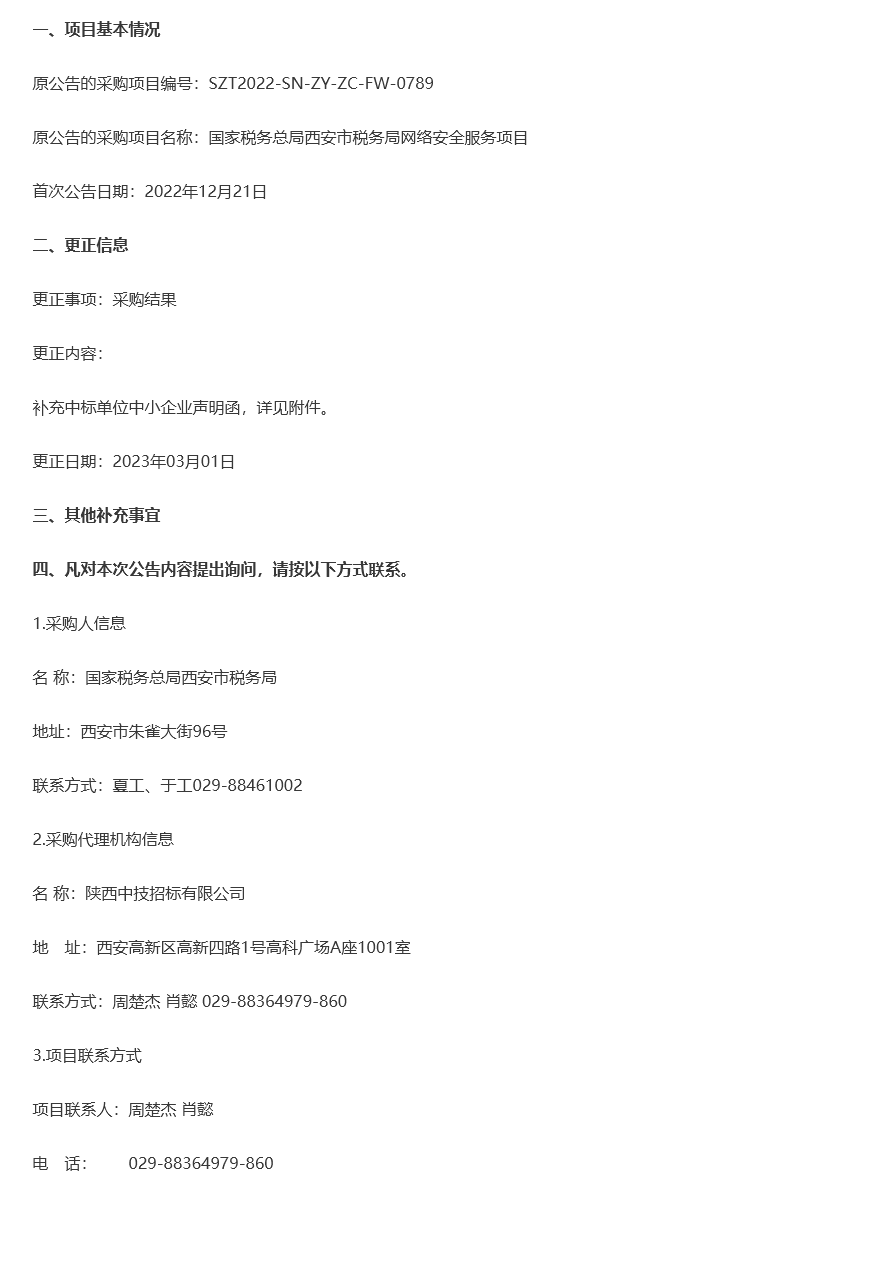 一、项目基本情况

原公告的采购项目编号：SZT2022-SN-ZY-ZC-FW-0789

原公告的采购项目名称：国家税务总局西安市税务局网络安全服务项目

首次公告日期：2022年12月21日

二、更正信息

更正事项：采购结果

更正内容：

补充中标单位中小企业声明函，详见附件。

更正日期：2023年03月01日

三、其他补充事宜

四、凡对本次公告内容提出询问，请按以下方式联系。

1.采购人信息

名 称：国家税务总局西安市税务局

地址：西安市朱雀大街96号

联系方式：夏工、于工029-88461002

2.采购代理机构信息

名 称：陕西中技招标有限公司

地 址：西安高新区高新四路1号高科广场A座1001室

联系方式：周楚杰 肖懿 029-88364979-860

3.项目联系方式

项目联系人：周楚杰 肖懿

电 话： 029-88364979-860